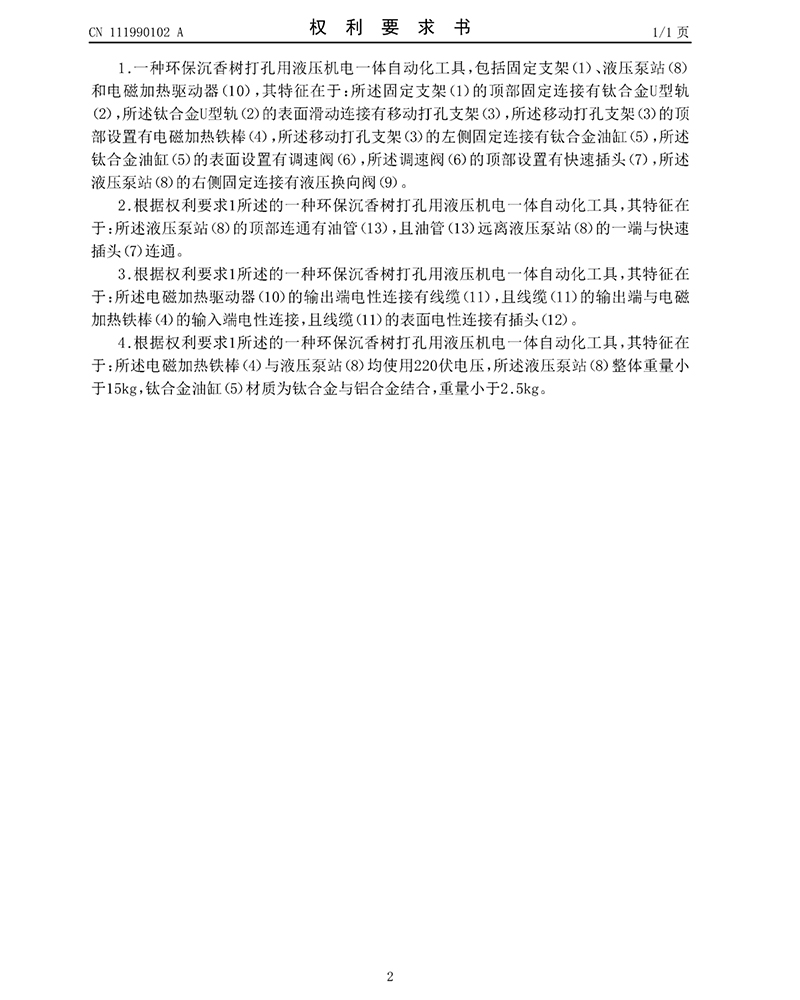 CN 111990102 A

权 利 要 求 书

1/1 页

1.一种环保沉香树打孔用液压机电一体自动化工具，包括固定支架(1)、液压泵站(8)和电磁加热驱动器(10)，其特征在于：所述固定支架(1)的顶部固定连接有钛合金U型轨(2)，所述钛合金U型轨(2)的表面滑动连接有移动打孔支架(3)，所述移动打孔支架(3)的顶部设置有电磁加热铁棒(4)，所述移动打孔支架(3)的左侧固定连接有钛合金油缸(5)，所述钛合金油缸(5)的表面设置有调速阀(6)，所述调速阀(6)的顶部设置有快速插头(7)，所述液压泵站(8)的右侧固定连接有液压换向阀(9)。

2.根据权利要求1所述的一种环保沉香树打孔用液压机电一体自动化工具，其特征在于：所述液压泵站(8)的顶部连通有油管(13)，且油管(13)远离液压泵站(8)的一端与快速插头(7)连通。

3.根据权利要求1所述的一种环保沉香树打孔用液压机电一体自动化工具，其特征在于：所述电磁加热驱动器(10)的输出端电性连接有线缆(11)，且线缆(11)的输出端与电磁加热铁棒(4)的输入端电性连接，且线缆(11)的表面电性连接有插头(12)。

4.根据权利要求1所述的一种环保沉香树打孔用液压机电一体自动化工具，其特征在于：所述电磁加热铁棒(4)与液压泵站(8)均使用220伏电压，所述液压泵站(8)整体重量小于15kg，钛合金油缸(5)材质为钛合金与铝合金结合，重量小于2.5kg。

2